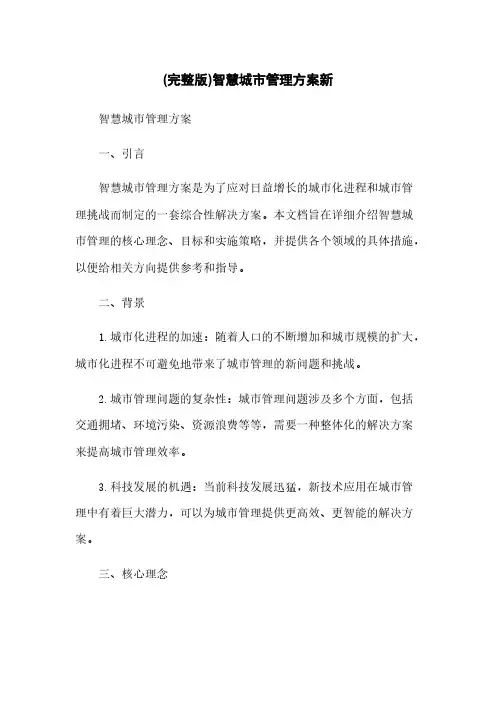 (完整版)智慧城市管理方案新

智慧城市管理方案

一、引言

智慧城市管理方案是为了应对日益增长的城市化进程和城市管理挑战而制定的一套综合性解决方案。本文档旨在详细介绍智慧城市管理的核心理念、目标和实施策略，并提供各个领域的具体措施，以便给相关方向提供参考和指导。

二、背景

1. 城市化进程的加速：随着人口的不断增加和城市规模的扩大，城市化进程不可避免地带来了城市管理的新问题和挑战。

2. 城市管理问题的复杂性：城市管理问题涉及多个方面，包括交通拥堵、环境污染、资源浪费等等，需要一种整体化的解决方案来提高城市管理效率。

3. 科技发展的机遇：当前科技发展迅猛，新技术应用在城市管理中有着巨大潜力，可以为城市管理提供更高效、更智能的解决方案。

三、核心理念